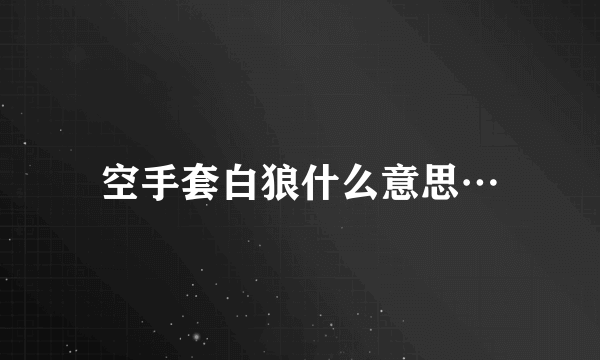 空手套白狼什么意思…